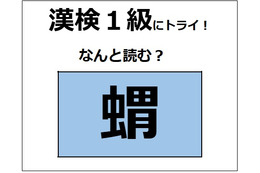 漢検１級にトライ！

なんと読む？

蝟